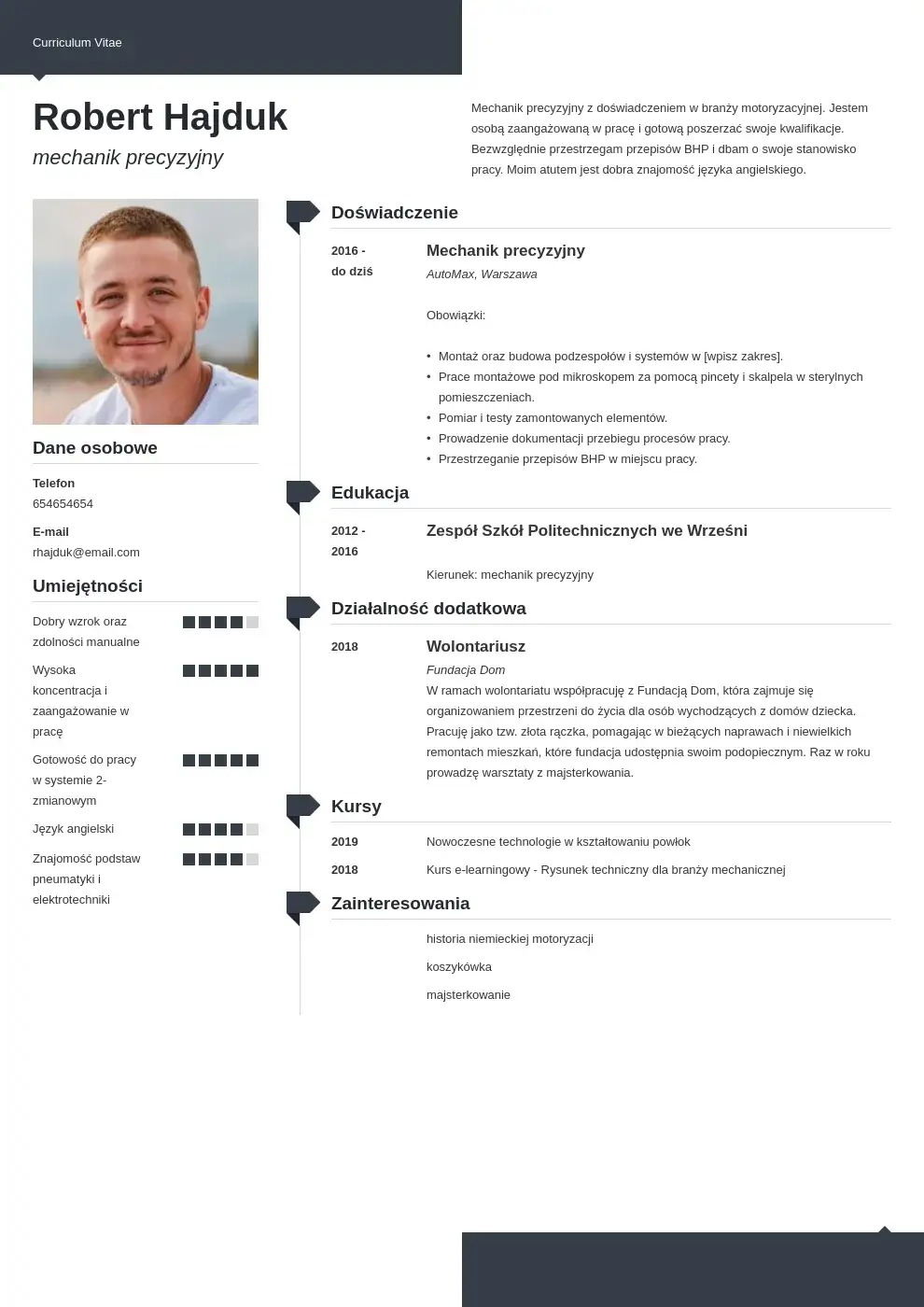 Curriculum Vitae

Robert Hajduk

mechanik precyzyjny

Mechanik precyzyjny z doświadczeniem w branży motoryzacyjnej. Jestem osobą zaangażowaną w pracę i gotową poszerzać swoje kwalifikacje. Bezwzględnie przestrzegam przepisów BHP i dbam o swoje stanowisko pracy. Moim atutem jest dobra znajomość języka angielskiego.

Dane osobowe

Telefon
654654654

E-mail
rhajduk@email.com

Umiejętności

Dobry wzrok oraz zdolności manualne

Wysoka koncentracja i zaangażowanie w pracę

Gotowość do pracy w systemie 2-zmianowym

Język angielski

Znajomość podstaw pneumatyki i elektrotechniki

Doświadczenie

2016 - do dziś
Mechanik precyzyjny
AutoMax, Warszawa

Obowiązki:

• Montaż oraz budowa podzespołów i systemów w [wpisz zakres].
• Prace montażowe pod mikroskopem za pomocą pincety i skalpela w sterylnych pomieszczeniach.
• Pomiar i testy zamontowanych elementów.
• Prowadzenie dokumentacji przebiegu procesów pracy.
• Przestrzeganie przepisów BHP w miejscu pracy.

Edukacja

2012 - 2016
Zespół Szkół Politechnicznych we Wrześni
Kierunek: mechanik precyzyjny

Działalność dodatkowa

2018
Wolontariusz
Fundacja Dom
W ramach wolontariatu współpracuję z Fundacją Dom, która zajmuje się organizowaniem przestrzeni do życia dla osób wychodzących z domów dziecka. Pracuję jako tzw. złota rączka, pomagając w bieżących naprawach i niewielkich remontach mieszkań, które fundacja udostępnia swoim podopiecznym. Raz w roku prowadzę warsztaty z majsterkowania.

Kursy

2019 Nowoczesne technologie w kształtowaniu powłok
2018 Kurs e-learningowy - Rysunek techniczny dla branży mechanicznej

Zainteresowania

historia niemieckiej motoryzacji
koszykówka
majsterkowanie